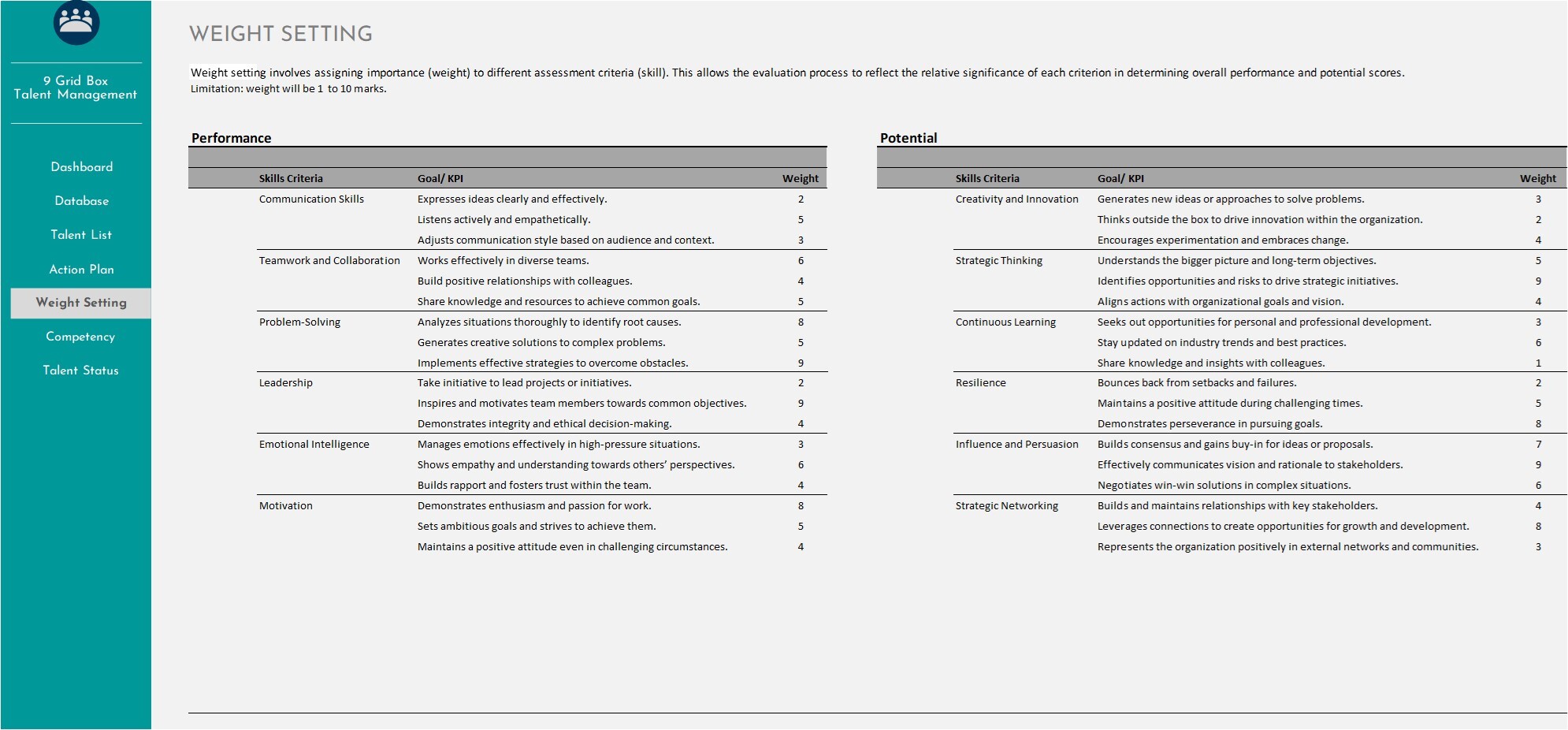 9 Grid Box
Talent Management

Dashboard

Database

Talent List

Action Plan

Weight Setting

Competency

Talent Status

WEIGHT SETTING

Weight setting involves assigning importance (weight) to different assessment criteria (skill). This allows the evaluation process to reflect the relative significance of each criterion in determining overall performance and potential scores.
Limitation: weight will be 1 to 10 marks.

Performance

| Skills Criteria | Goal/ KPI | Weight |
|---|---|---|
| Communication Skills | Expresses ideas clearly and effectively. | 2 |
| | Listens actively and empathetically. | 5 |
| | Adjusts communication style based on audience and context. | 3 |
| Teamwork and Collaboration | Works effectively in diverse teams. | 6 |
| | Build positive relationships with colleagues. | 4 |
| | Share knowledge and resources to achieve common goals. | 5 |
| Problem-Solving | Analyzes situations thoroughly to identify root causes. | 8 |
| | Generates creative solutions to complex problems. | 5 |
| | Implements effective strategies to overcome obstacles. | 9 |
| Leadership | Take initiative to lead projects or initiatives. | 2 |
| | Inspires and motivates team members towards common objectives. | 9 |
| | Demonstrates integrity and ethical decision-making. | 4 |
| Emotional Intelligence | Manages emotions effectively in high-pressure situations. | 3 |
| | Shows empathy and understanding towards others' perspectives. | 6 |
| | Builds rapport and fosters trust within the team. | 4 |
| Motivation | Demonstrates enthusiasm and passion for work. | 8 |
| | Sets ambitious goals and strives to achieve them. | 5 |
| | Maintains a positive attitude even in challenging circumstances. | 4 |

Potential

| Skills Criteria | Goal/ KPI | Weight |
|---|---|---|
| Creativity and Innovation | Generates new ideas or approaches to solve problems. | 3 |
| | Thinks outside the box to drive innovation within the organization. | 2 |
| | Encourages experimentation and embraces change. | 4 |
| Strategic Thinking | Understands the bigger picture and long-term objectives. | 5 |
| | Identifies opportunities and risks to drive strategic initiatives. | 9 |
| | Aligns actions with organizational goals and vision. | 4 |
| Continuous Learning | Seeks out opportunities for personal and professional development. | 3 |
| | Stay updated on industry trends and best practices. | 6 |
| | Share knowledge and insights with colleagues. | 1 |
| Resilience | Bounces back from setbacks and failures. | 2 |
| | Maintains a positive attitude during challenging times. | 5 |
| | Demonstrates perseverance in pursuing goals. | 8 |
| Influence and Persuasion | Builds consensus and gains buy-in for ideas or proposals. | 7 |
| | Effectively communicates vision and rationale to stakeholders. | 9 |
| | Negotiates win-win solutions in complex situations. | 6 |
| Strategic Networking | Builds and maintains relationships with key stakeholders. | 4 |
| | Leverages connections to create opportunities for growth and development. | 8 |
| | Represents the organization positively in external networks and communities. | 3 |